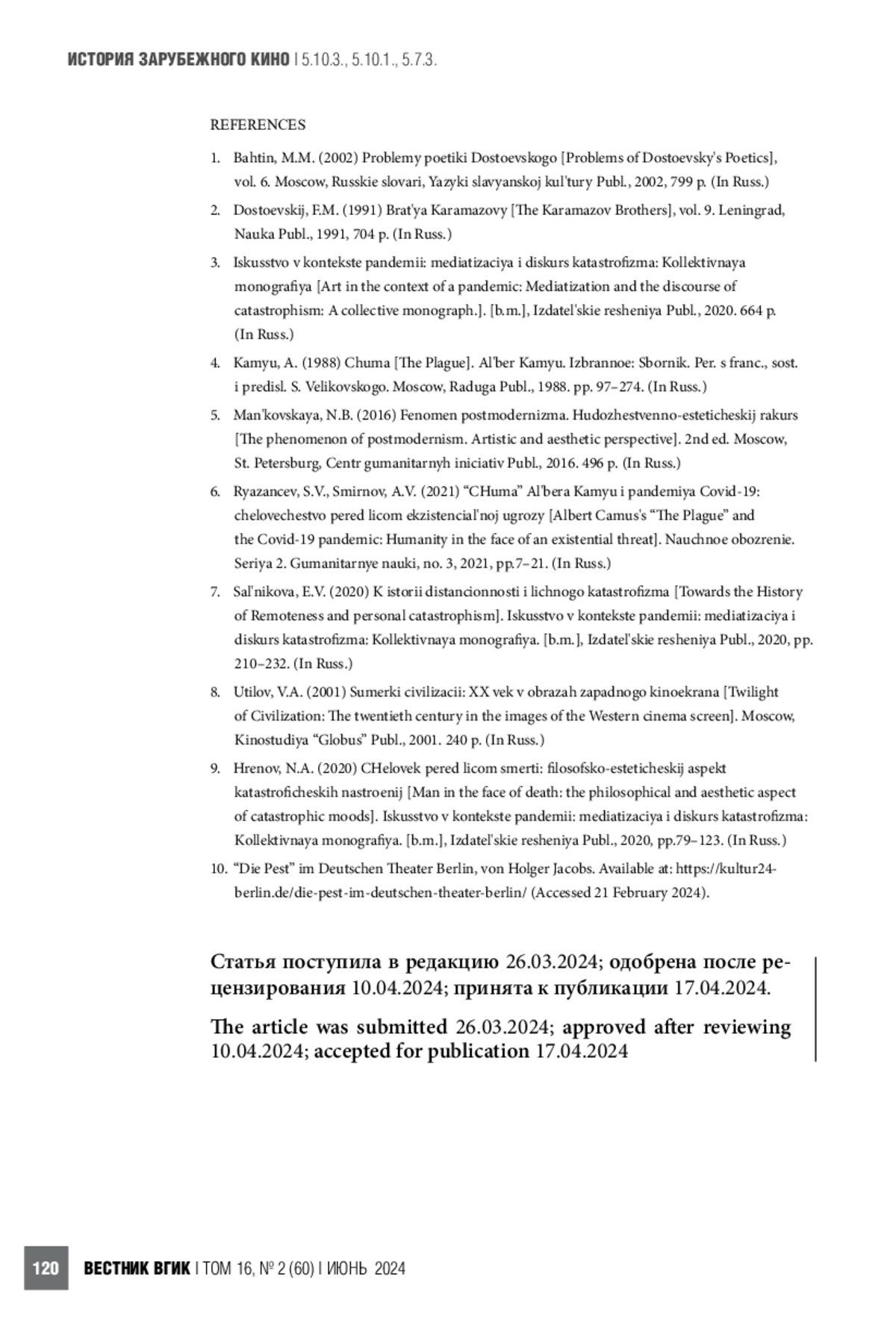 ИСТОРИЯ ЗАРУБЕЖНОГО КИНО | 5.10.3., 5.10.1., 5.7.3.

REFERENCES

1. Bahtin, M.M. (2002) Problemy poetiki Dostoevskogo [Problems of Dostoevsky's Poetics], vol. 6. Moscow, Russkie slovari, Yazyki slavyanskoj kul'tury Publ., 2002, 799 p. (In Russ.)

2. Dostoevskij, F.M. (1991) Brat'ya Karamazovy [The Karamazov Brothers], vol. 9. Leningrad, Nauka Publ., 1991, 704 p. (In Russ.)

3. Iskusstvo v kontekste pandemii: mediatizaciya i diskurs katastrofizma: Kollektivnaya monografiya [Art in the context of a pandemic: Mediatization and the discourse of catastrophism: A collective monograph.]. [b.m.], Izdatel'skie resheniya Publ., 2020. 664 p. (In Russ.)

4. Kamyu, A. (1988) Chuma [The Plague]. Al'ber Kamyu. Izbrannoe: Sbornik. Per. s franc., sost. i predisl. S. Velikovskogo. Moscow, Raduga Publ., 1988. pp. 97–274. (In Russ.)

5. Man'kovskaya, N.B. (2016) Fenomen postmodernizma. Hudozhestvenno-esteticheskij rakurs [The phenomenon of postmodernism. Artistic and aesthetic perspective]. 2nd ed. Moscow, St. Petersburg, Centr gumanitarnyh iniciativ Publ., 2016. 496 p. (In Russ.)

6. Ryazancev, S.V., Smirnov, A.V. (2021) "CHuma" Al'bera Kamyu i pandemiya Covid-19: chelovechestvo pered licom ekzistencial'noj ugrozy [Albert Camus's "The Plague" and the Covid-19 pandemic: Humanity in the face of an existential threat]. Nauchnoe obozrenie. Seriya 2. Gumanitarnye nauki, no. 3, 2021, pp.7–21. (In Russ.)

7. Sal'nikova, E.V. (2020) K istorii distancionnosti i lichnogo katastrofizma [Towards the History of Remoteness and personal catastrophism]. Iskusstvo v kontekste pandemii: mediatizaciya i diskurs katastrofizma: Kollektivnaya monografiya. [b.m.], Izdatel'skie resheniya Publ., 2020, pp. 210–232. (In Russ.)

8. Utilov, V.A. (2001) Sumerki civilizacii: XX vek v obrazah zapadnogo kinoekrana [Twilight of Civilization: The twentieth century in the images of the Western cinema screen]. Moscow, Kinostudiya "Globus" Publ., 2001. 240 p. (In Russ.)

9. Hrenov, N.A. (2020) CHelovek pered licom smerti: filosofsko-esteticheskij aspekt katastroficheskih nastroenij [Man in the face of death: the philosophical and aesthetic aspect of catastrophic moods]. Iskusstvo v kontekste pandemii: mediatizaciya i diskurs katastrofizma: Kollektivnaya monografiya. [b.m.], Izdatel'skie resheniya Publ., 2020, pp.79–123. (In Russ.)

10. "Die Pest" im Deutschen Theater Berlin, von Holger Jacobs. Available at: https://kultur24-berlin.de/die-pest-im-deutschen-theater-berlin/ (Accessed 21 February 2024).

Статья поступила в редакцию 26.03.2024; одобрена после рецензирования 10.04.2024; принята к публикации 17.04.2024.

The article was submitted 26.03.2024; approved after reviewing 10.04.2024; accepted for publication 17.04.2024

120 ВЕСТНИК ВГИК | ТОМ 16, № 2 (60) | ИЮНЬ 2024